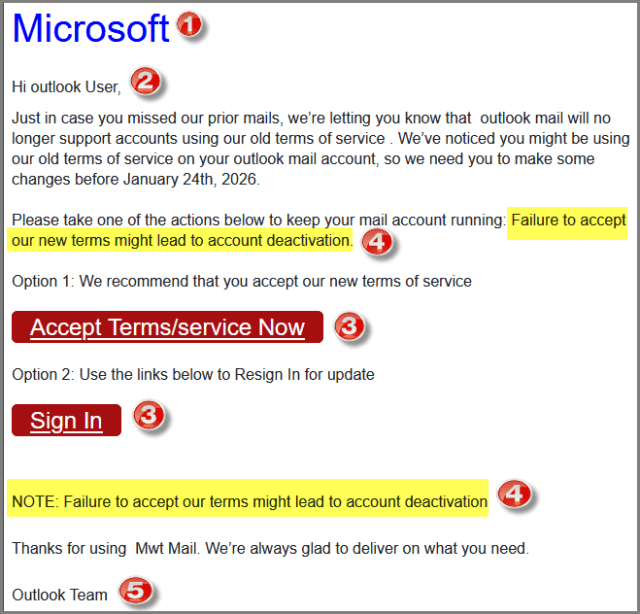 Microsoft 1

Hi outlook User, 2

Just in case you missed our prior mails, we're letting you know that outlook mail will no longer support accounts using our old terms of service . We've noticed you might be using our old terms of service on your outlook mail account, so we need you to make some changes before January 24th, 2026.

Please take one of the actions below to keep your mail account running: Failure to accept our new terms might lead to account deactivation. 4

Option 1: We recommend that you accept our new terms of service

Accept Terms/service Now 3

Option 2: Use the links below to Resign In for update

Sign In 3

NOTE: Failure to accept our terms might lead to account deactivation 4

Thanks for using Mwt Mail. We're always glad to deliver on what you need.

Outlook Team 5